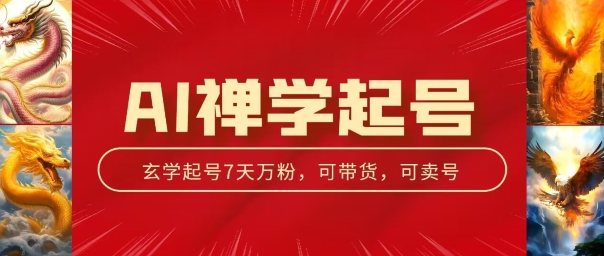 AI禅学起号

玄学起号7天万粉，可带货，可卖号